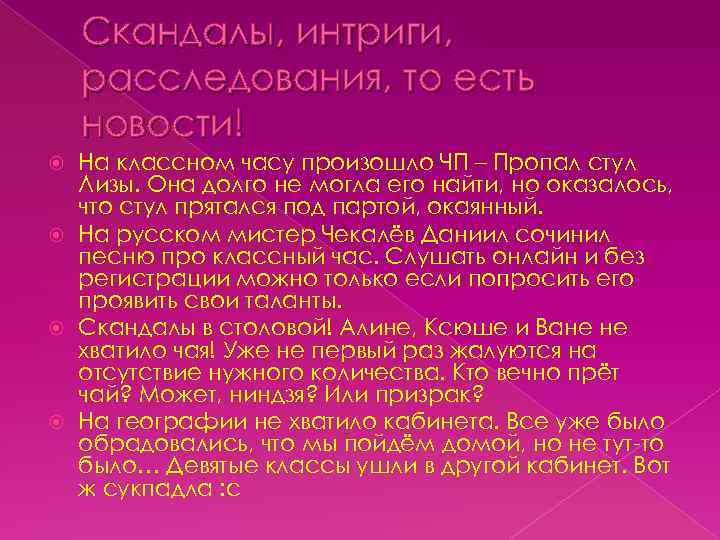 Скандалы, интриги, расследования, то есть новости!

На классном часу произошло ЧП – Пропал стул Лизы. Она долго не могла его найти, но оказалось, что стул прятался под партой, окаянный.

На русском мистер Чекалёв Даниил сочинил песню про классный час. Слушать онлайн и без регистрации можно только если попросить его проявить свои таланты.

Скандалы в столовой! Алине, Ксюше и Ване не хватило чая! Уже не первый раз жалуются на отсутствие нужного количества. Кто вечно прёт чай? Может, ниндзя? Или призрак?

На географии не хватило кабинета. Все уже было обрадовались, что мы пойдём домой, но не тут-то было… Девятые классы ушли в другой кабинет. Вот ж сукпадла :с